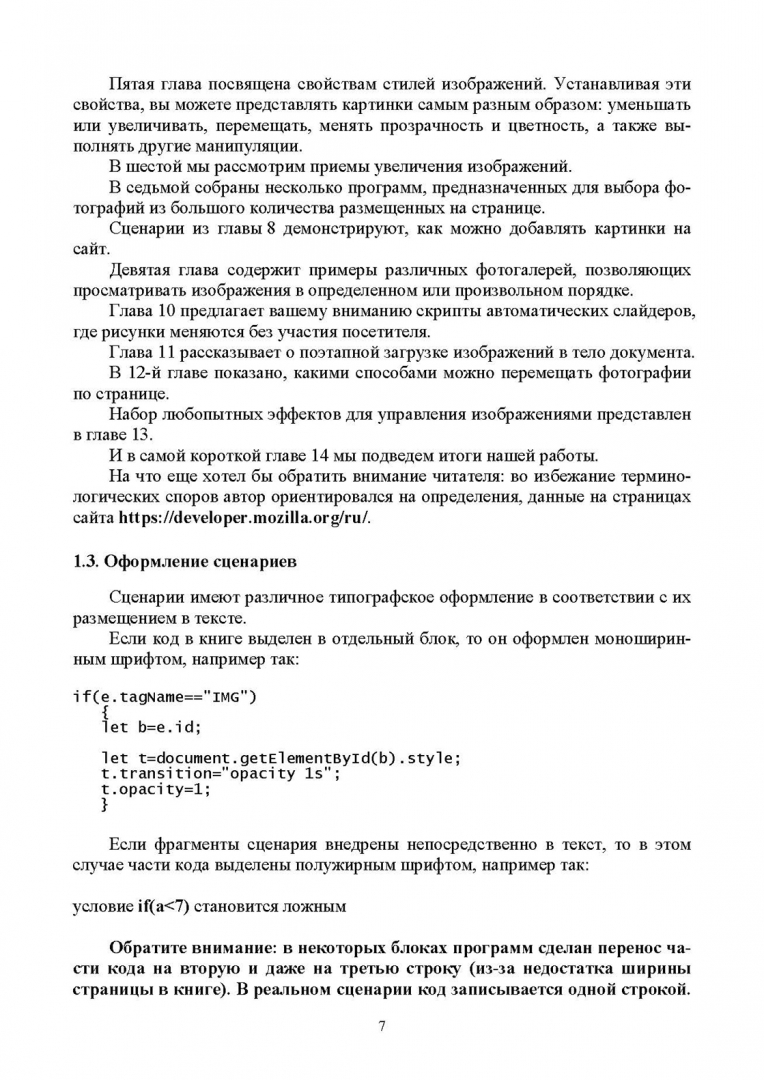 Пятая глава посвящена свойствам стилей изображений. Устанавливая эти свойства, вы можете представлять картинки самым разным образом: уменьшать или увеличивать, перемещать, менять прозрачность и цветность, а также выполнять другие манипуляции.

В шестой мы рассмотрим приемы увеличения изображений.

В седьмой собраны несколько программ, предназначенных для выбора фотографий из большого количества размещенных на странице.

Сценарии из главы 8 демонстрируют, как можно добавлять картинки на сайт.

Девятая глава содержит примеры различных фотогалерей, позволяющих просматривать изображения в определенном или произвольном порядке.

Глава 10 предлагает вашему вниманию скрипты автоматических слайдеров, где рисунки меняются без участия посетителя.

Глава 11 рассказывает о поэтапной загрузке изображений в тело документа.

В 12-й главе показано, какими способами можно перемещать фотографии по странице.

Набор любопытных эффектов для управления изображениями представлен в главе 13.

И в самой короткой главе 14 мы подведем итоги нашей работы.

На что еще хотел бы обратить внимание читателя: во избежание терминологических споров автор ориентировался на определения, данные на страницах сайта https://developer.mozilla.org/ru/.

1.3. Оформление сценариев

Сценарии имеют различное типографское оформление в соответствии с их размещением в тексте.

Если код в книге выделен в отдельный блок, то он оформлен моноширинным шрифтом, например так:

if(e.tagName=="IMG")
   {
   let b=e.id;

   let t=document.getElementById(b).style;
   t.transition="opacity 1s";
   t.opacity=1;
   }

Если фрагменты сценария внедрены непосредственно в текст, то в этом случае части кода выделены полужирным шрифтом, например так:

условие if(a<7) становится ложным

Обратите внимание: в некоторых блоках программ сделан перенос части кода на вторую и даже на третью строку (из-за недостатка ширины страницы в книге). В реальном сценарии код записывается одной строкой.

7